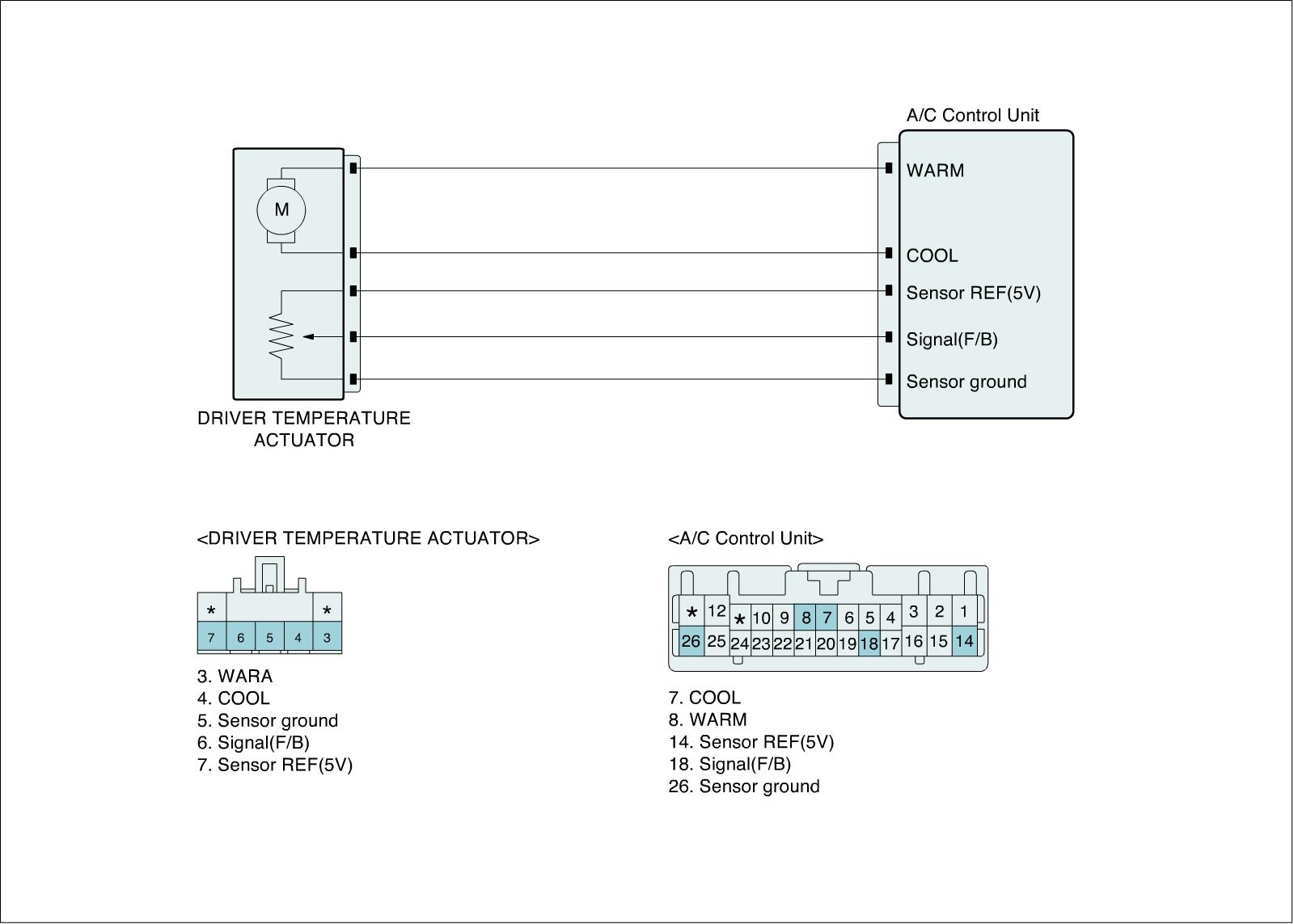 A/C Control Unit

M

WARM

COOL

Sensor REF(5V)

Signal(F/B)

Sensor ground

DRIVER TEMPERATURE ACTUATOR

<DRIVER TEMPERATURE ACTUATOR>

| * | | | | * |
|---|---|---|---|---|
| 7 | 6 | 5 | 4 | 3 |

3. WARA
4. COOL
5. Sensor ground
6. Signal(F/B)
7. Sensor REF(5V)

<A/C Control Unit>

| * | 12 | * | 10 | 9 | 8 | 7 | 6 | 5 | 4 | 3 | 2 | 1 |
|---|---|---|---|---|---|---|---|---|---|---|---|---|
| 26 | 25 | 24 | 23 | 22 | 21 | 20 | 19 | 18 | 17 | 16 | 15 | 14 |

7. COOL
8. WARM
14. Sensor REF(5V)
18. Signal(F/B)
26. Sensor ground